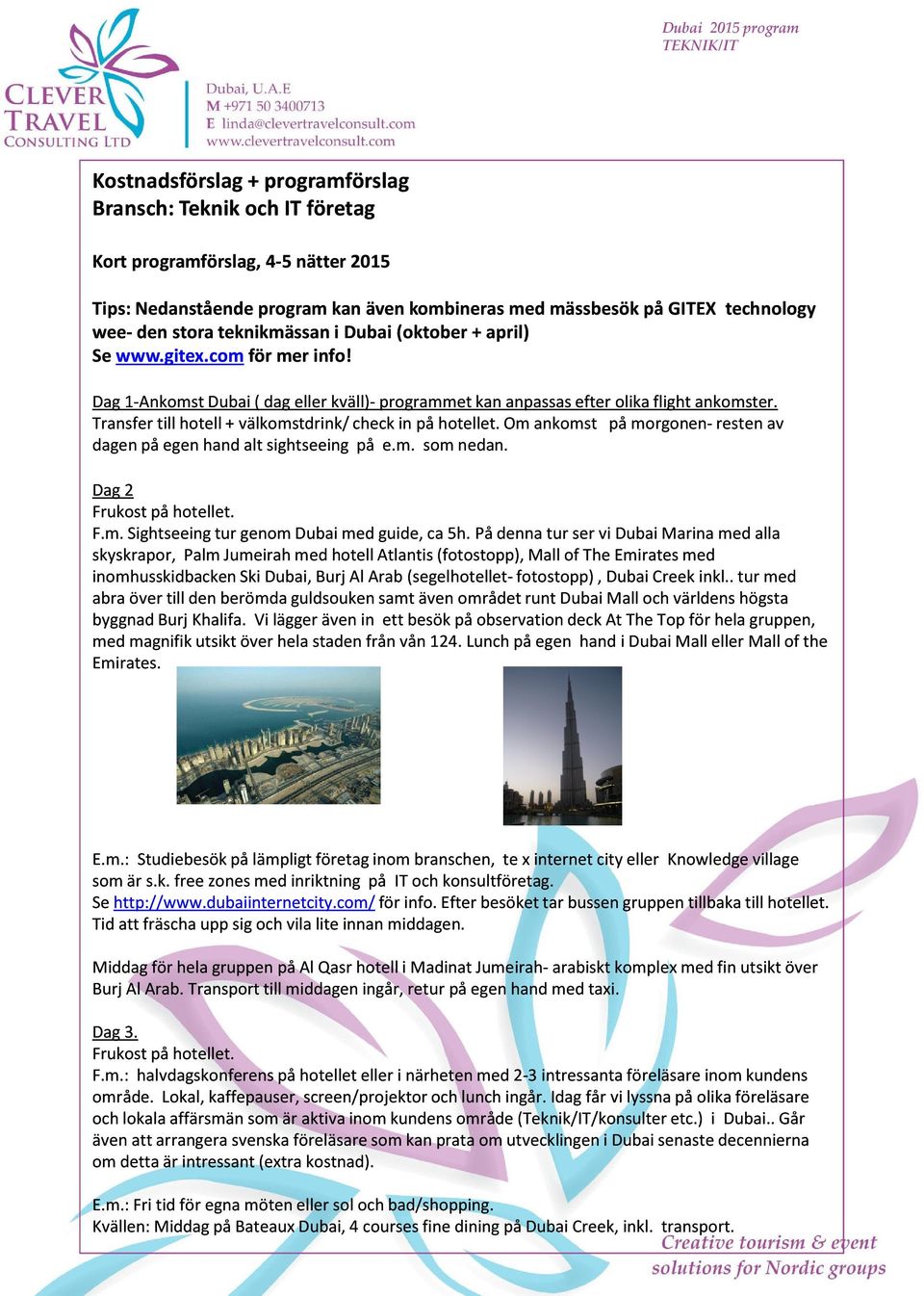 CLEVER TRAVEL CONSULTING LTD

Dubai, U.A.E
M +971 50 3400713
E linda@clevertravelconsult.com
www.clevertravelconsult.com

Dubai 2015 program
TEKNIK/IT

Kostnadsförslag + programförslag
Bransch: Teknik och IT företag

Kort programförslag, 4-5 nätter 2015

Tips: Nedanstående program kan även kombineras med mässbesök på GITEX technology wee- den stora teknikmässan i Dubai (oktober + april)
Se www.gitex.com för mer info!

Dag 1-Ankomst Dubai ( dag eller kväll)- programmet kan anpassas efter olika flight ankomster. Transfer till hotell + välkomstdrink/ check in på hotellet. Om ankomst på morgonen- resten av dagen på egen hand alt sightseeing på e.m. som nedan.

Dag 2
Frukost på hotellet.
F.m. Sightseeing tur genom Dubai med guide, ca 5h. På denna tur ser vi Dubai Marina med alla skyskrapor, Palm Jumeirah med hotell Atlantis (fotostopp), Mall of The Emirates med inomhusskidbacken Ski Dubai, Burj Al Arab (segelhotellet- fotostopp) , Dubai Creek inkl.. tur med abra över till den berömda guldsouken samt även området runt Dubai Mall och världens högsta byggnad Burj Khalifa. Vi lägger även in ett besök på observation deck At The Top för hela gruppen, med magnifik utsikt över hela staden från vån 124. Lunch på egen hand i Dubai Mall eller Mall of the Emirates.

E.m.: Studiebesök på lämpligt företag inom branschen, te x internet city eller Knowledge village som är s.k. free zones med inriktning på IT och konsultföretag.
Se http://www.dubaiinternetcity.com/ för info. Efter besöket tar bussen gruppen tillbaka till hotellet. Tid att fräscha upp sig och vila lite innan middagen.

Middag för hela gruppen på Al Qasr hotell i Madinat Jumeirah- arabiskt komplex med fin utsikt över Burj Al Arab. Transport till middagen ingår, retur på egen hand med taxi.

Dag 3.
Frukost på hotellet.
F.m.: halvdagskonferens på hotellet eller i närheten med 2-3 intressanta föreläsare inom kundens område. Lokal, kaffepauser, screen/projektor och lunch ingår. Idag får vi lyssna på olika föreläsare och lokala affärsmän som är aktiva inom kundens område (Teknik/IT/konsulter etc.) i Dubai.. Går även att arrangera svenska föreläsare som kan prata om utvecklingen i Dubai senaste decennierna om detta är intressant (extra kostnad).

E.m.: Fri tid för egna möten eller sol och bad/shopping.
Kvällen: Middag på Bateaux Dubai, 4 courses fine dining på Dubai Creek, inkl. transport.

Creative tourism & event solutions for Nordic groups